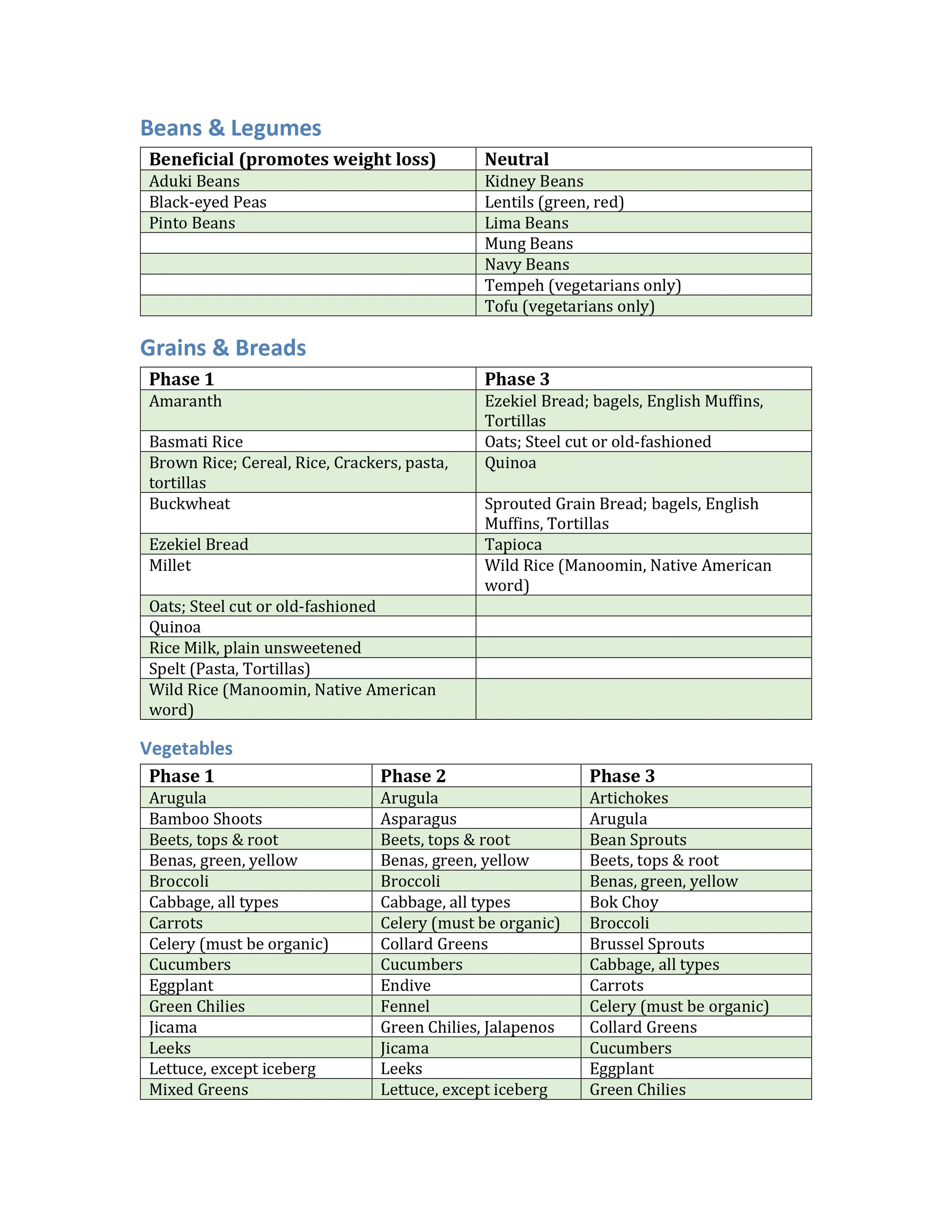 Beans & Legumes

| Beneficial (promotes weight loss) | Neutral |
|---|---|
| Aduki Beans | Kidney Beans |
| Black-eyed Peas | Lentils (green, red) |
| Pinto Beans | Lima Beans |
| | Mung Beans |
| | Navy Beans |
| | Tempeh (vegetarians only) |
| | Tofu (vegetarians only) |

Grains & Breads

| Phase 1 | Phase 3 |
|---|---|
| Amaranth | Ezekiel Bread; bagels, English Muffins, Tortillas |
| Basmati Rice | Oats; Steel cut or old-fashioned |
| Brown Rice; Cereal, Rice, Crackers, pasta, tortillas | Quinoa |
| Buckwheat | Sprouted Grain Bread; bagels, English Muffins, Tortillas |
| Ezekiel Bread | Tapioca |
| Millet | Wild Rice (Manoomin, Native American word) |
| Oats; Steel cut or old-fashioned | |
| Quinoa | |
| Rice Milk, plain unsweetened | |
| Spelt (Pasta, Tortillas) | |
| Wild Rice (Manoomin, Native American word) | |

Vegetables

| Phase 1 | Phase 2 | Phase 3 |
|---|---|---|
| Arugula | Arugula | Artichokes |
| Bamboo Shoots | Asparagus | Arugula |
| Beets, tops & root | Beets, tops & root | Bean Sprouts |
| Benas, green, yellow | Benas, green, yellow | Beets, tops & root |
| Broccoli | Broccoli | Benas, green, yellow |
| Cabbage, all types | Cabbage, all types | Bok Choy |
| Carrots | Celery (must be organic) | Broccoli |
| Celery (must be organic) | Collard Greens | Brussel Sprouts |
| Cucumbers | Cucumbers | Cabbage, all types |
| Eggplant | Endive | Carrots |
| Green Chilies | Fennel | Celery (must be organic) |
| Jicama | Green Chilies, Jalapenos | Collard Greens |
| Leeks | Jicama | Cucumbers |
| Lettuce, except iceberg | Leeks | Eggplant |
| Mixed Greens | Lettuce, except iceberg | Green Chilies |